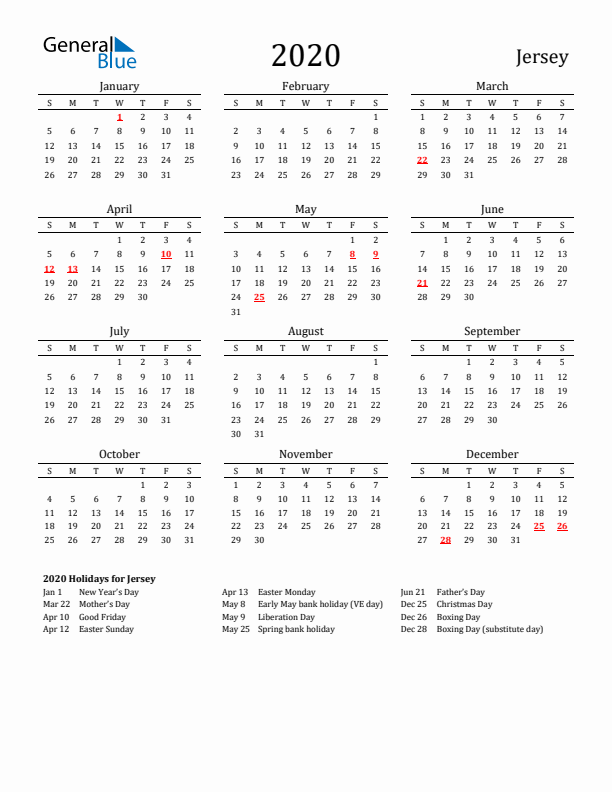 General Blue

2020

Jersey

January

| S | M | T | W | T | F | S |
|---|---|---|---|---|---|---|
| | | | 1 | 2 | 3 | 4 |
| 5 | 6 | 7 | 8 | 9 | 10 | 11 |
| 12 | 13 | 14 | 15 | 16 | 17 | 18 |
| 19 | 20 | 21 | 22 | 23 | 24 | 25 |
| 26 | 27 | 28 | 29 | 30 | 31 | |

February

| S | M | T | W | T | F | S |
|---|---|---|---|---|---|---|
| | | | | | | 1 |
| 2 | 3 | 4 | 5 | 6 | 7 | 8 |
| 9 | 10 | 11 | 12 | 13 | 14 | 15 |
| 16 | 17 | 18 | 19 | 20 | 21 | 22 |
| 23 | 24 | 25 | 26 | 27 | 28 | 29 |

March

| S | M | T | W | T | F | S |
|---|---|---|---|---|---|---|
| 1 | 2 | 3 | 4 | 5 | 6 | 7 |
| 8 | 9 | 10 | 11 | 12 | 13 | 14 |
| 15 | 16 | 17 | 18 | 19 | 20 | 21 |
| 22 | 23 | 24 | 25 | 26 | 27 | 28 |
| 29 | 30 | 31 | | | | |

April

| S | M | T | W | T | F | S |
|---|---|---|---|---|---|---|
| | | | 1 | 2 | 3 | 4 |
| 5 | 6 | 7 | 8 | 9 | 10 | 11 |
| 12 | 13 | 14 | 15 | 16 | 17 | 18 |
| 19 | 20 | 21 | 22 | 23 | 24 | 25 |
| 26 | 27 | 28 | 29 | 30 | | |

May

| S | M | T | W | T | F | S |
|---|---|---|---|---|---|---|
| | | | | | 1 | 2 |
| 3 | 4 | 5 | 6 | 7 | 8 | 9 |
| 10 | 11 | 12 | 13 | 14 | 15 | 16 |
| 17 | 18 | 19 | 20 | 21 | 22 | 23 |
| 24 | 25 | 26 | 27 | 28 | 29 | 30 |
| 31 | | | | | | |

June

| S | M | T | W | T | F | S |
|---|---|---|---|---|---|---|
| | 1 | 2 | 3 | 4 | 5 | 6 |
| 7 | 8 | 9 | 10 | 11 | 12 | 13 |
| 14 | 15 | 16 | 17 | 18 | 19 | 20 |
| 21 | 22 | 23 | 24 | 25 | 26 | 27 |
| 28 | 29 | 30 | | | | |

July

| S | M | T | W | T | F | S |
|---|---|---|---|---|---|---|
| | | | 1 | 2 | 3 | 4 |
| 5 | 6 | 7 | 8 | 9 | 10 | 11 |
| 12 | 13 | 14 | 15 | 16 | 17 | 18 |
| 19 | 20 | 21 | 22 | 23 | 24 | 25 |
| 26 | 27 | 28 | 29 | 30 | 31 | |

August

| S | M | T | W | T | F | S |
|---|---|---|---|---|---|---|
| | | | | | | 1 |
| 2 | 3 | 4 | 5 | 6 | 7 | 8 |
| 9 | 10 | 11 | 12 | 13 | 14 | 15 |
| 16 | 17 | 18 | 19 | 20 | 21 | 22 |
| 23 | 24 | 25 | 26 | 27 | 28 | 29 |
| 30 | 31 | | | | | |

September

| S | M | T | W | T | F | S |
|---|---|---|---|---|---|---|
| | | 1 | 2 | 3 | 4 | 5 |
| 6 | 7 | 8 | 9 | 10 | 11 | 12 |
| 13 | 14 | 15 | 16 | 17 | 18 | 19 |
| 20 | 21 | 22 | 23 | 24 | 25 | 26 |
| 27 | 28 | 29 | 30 | | | |

October

| S | M | T | W | T | F | S |
|---|---|---|---|---|---|---|
| | | | | 1 | 2 | 3 |
| 4 | 5 | 6 | 7 | 8 | 9 | 10 |
| 11 | 12 | 13 | 14 | 15 | 16 | 17 |
| 18 | 19 | 20 | 21 | 22 | 23 | 24 |
| 25 | 26 | 27 | 28 | 29 | 30 | 31 |

November

| S | M | T | W | T | F | S |
|---|---|---|---|---|---|---|
| 1 | 2 | 3 | 4 | 5 | 6 | 7 |
| 8 | 9 | 10 | 11 | 12 | 13 | 14 |
| 15 | 16 | 17 | 18 | 19 | 20 | 21 |
| 22 | 23 | 24 | 25 | 26 | 27 | 28 |
| 29 | 30 | | | | | |

December

| S | M | T | W | T | F | S |
|---|---|---|---|---|---|---|
| | | 1 | 2 | 3 | 4 | 5 |
| 6 | 7 | 8 | 9 | 10 | 11 | 12 |
| 13 | 14 | 15 | 16 | 17 | 18 | 19 |
| 20 | 21 | 22 | 23 | 24 | 25 | 26 |
| 27 | 28 | 29 | 30 | 31 | | |

2020 Holidays for Jersey
Jan 1 New Year's Day
Mar 22 Mother's Day
Apr 10 Good Friday
Apr 12 Easter Sunday

Apr 13 Easter Monday
May 8 Early May bank holiday (VE day)
May 9 Liberation Day
May 25 Spring bank holiday

Jun 21 Father's Day
Dec 25 Christmas Day
Dec 26 Boxing Day
Dec 28 Boxing Day (substitute day)